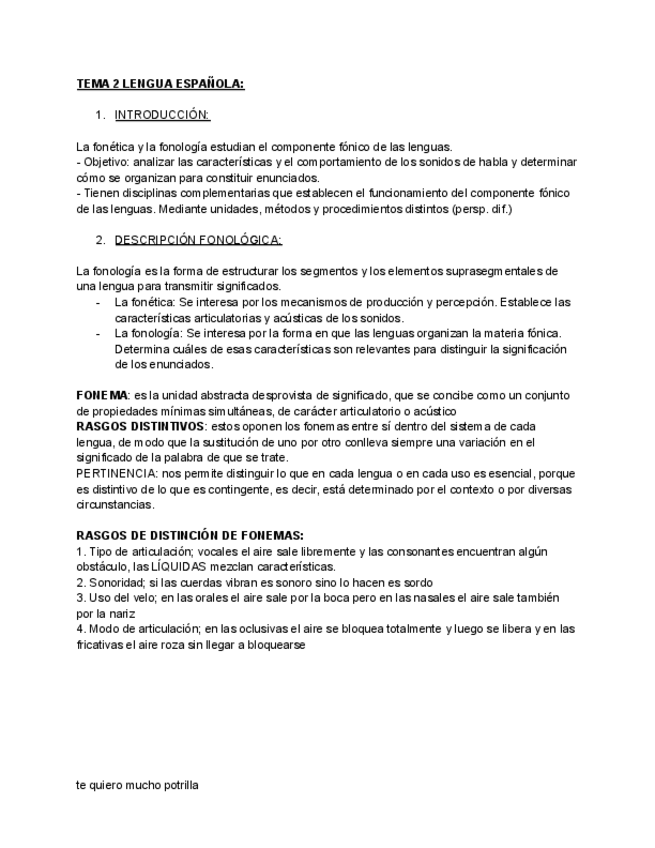 TEMA 2 LENGUA ESPAÑOLA:

1. INTRODUCCIÓN:

La fonética y la fonología estudian el componente fónico de las lenguas.
- Objetivo: analizar las características y el comportamiento de los sonidos de habla y determinar cómo se organizan para constituir enunciados.
- Tienen disciplinas complementarias que establecen el funcionamiento del componente fónico de las lenguas. Mediante unidades, métodos y procedimientos distintos (persp. dif.)

2. DESCRIPCIÓN FONOLÓGICA:

La fonología es la forma de estructurar los segmentos y los elementos suprasegmentales de una lengua para transmitir significados.
- La fonética: Se interesa por los mecanismos de producción y percepción. Establece las características articulatorias y acústicas de los sonidos.
- La fonología: Se interesa por la forma en que las lenguas organizan la materia fónica. Determina cuáles de esas características son relevantes para distinguir la significación de los enunciados.

FONEMA: es la unidad abstracta desprovista de significado, que se concibe como un conjunto de propiedades mínimas simultáneas, de carácter articulatorio o acústico
RASGOS DISTINTIVOS: estos oponen los fonemas entre sí dentro del sistema de cada lengua, de modo que la sustitución de uno por otro conlleva siempre una variación en el significado de la palabra de que se trate.
PERTINENCIA: nos permite distinguir lo que en cada lengua o en cada uso es esencial, porque es distintivo de lo que es contingente, es decir, está determinado por el contexto o por diversas circunstancias.

RASGOS DE DISTINCIÓN DE FONEMAS:
1. Tipo de articulación; vocales el aire sale libremente y las consonantes encuentran algún obstáculo, las LÍQUIDAS mezclan características.
2. Sonoridad; si las cuerdas vibran es sonoro sino lo hacen es sordo
3. Uso del velo; en las orales el aire sale por la boca pero en las nasales el aire sale también por la nariz
4. Modo de articulación; en las oclusivas el aire se bloquea totalmente y luego se libera y en las fricativas el aire roza sin llegar a bloquearse

te quiero mucho potrilla